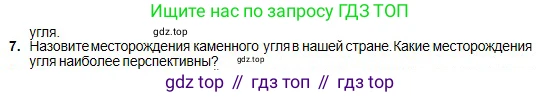 Ищите нас по запросу ГДЗ ТОП

угля.

gdz.top

7. Назовите месторождения каменного угля в нашей стране. Какие месторождения угля наиболее перспективны?

gdz.top

gdz top // гдз топ // гдз top